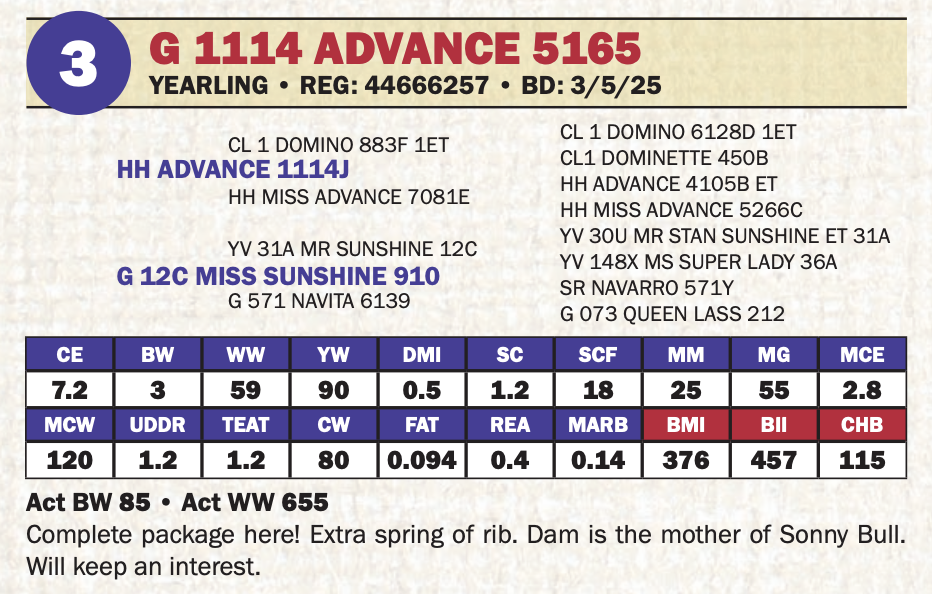 3

G 1114 ADVANCE 5165

YEARLING • REG: 44666257 • BD: 3/5/25

CL 1 DOMINO 883F 1ET
HH ADVANCE 1114J
HH MISS ADVANCE 7081E

YV 31A MR SUNSHINE 12C
G 12C MISS SUNSHINE 910
G 571 NAVITA 6139

CL 1 DOMINO 6128D 1ET
CL1 DOMINETTE 450B
HH ADVANCE 4105B ET
HH MISS ADVANCE 5266C
YV 30U MR STAN SUNSHINE ET 31A
YV 148X MS SUPER LADY 36A
SR NAVARRO 571Y
G 073 QUEEN LASS 212

| CE | BW | WW | YW | DMI | SC | SCF | MM | MG | MCE |
|---|---|---|---|---|---|---|---|---|---|
| 7.2 | 3 | 59 | 90 | 0.5 | 1.2 | 18 | 25 | 55 | 2.8 |
| MCW | UDDR | TEAT | CW | FAT | REA | MARB | BMI | BII | CHB |
| 120 | 1.2 | 1.2 | 80 | 0.094 | 0.4 | 0.14 | 376 | 457 | 115 |

Act BW 85 • Act WW 655
Complete package here! Extra spring of rib. Dam is the mother of Sonny Bull. Will keep an interest.